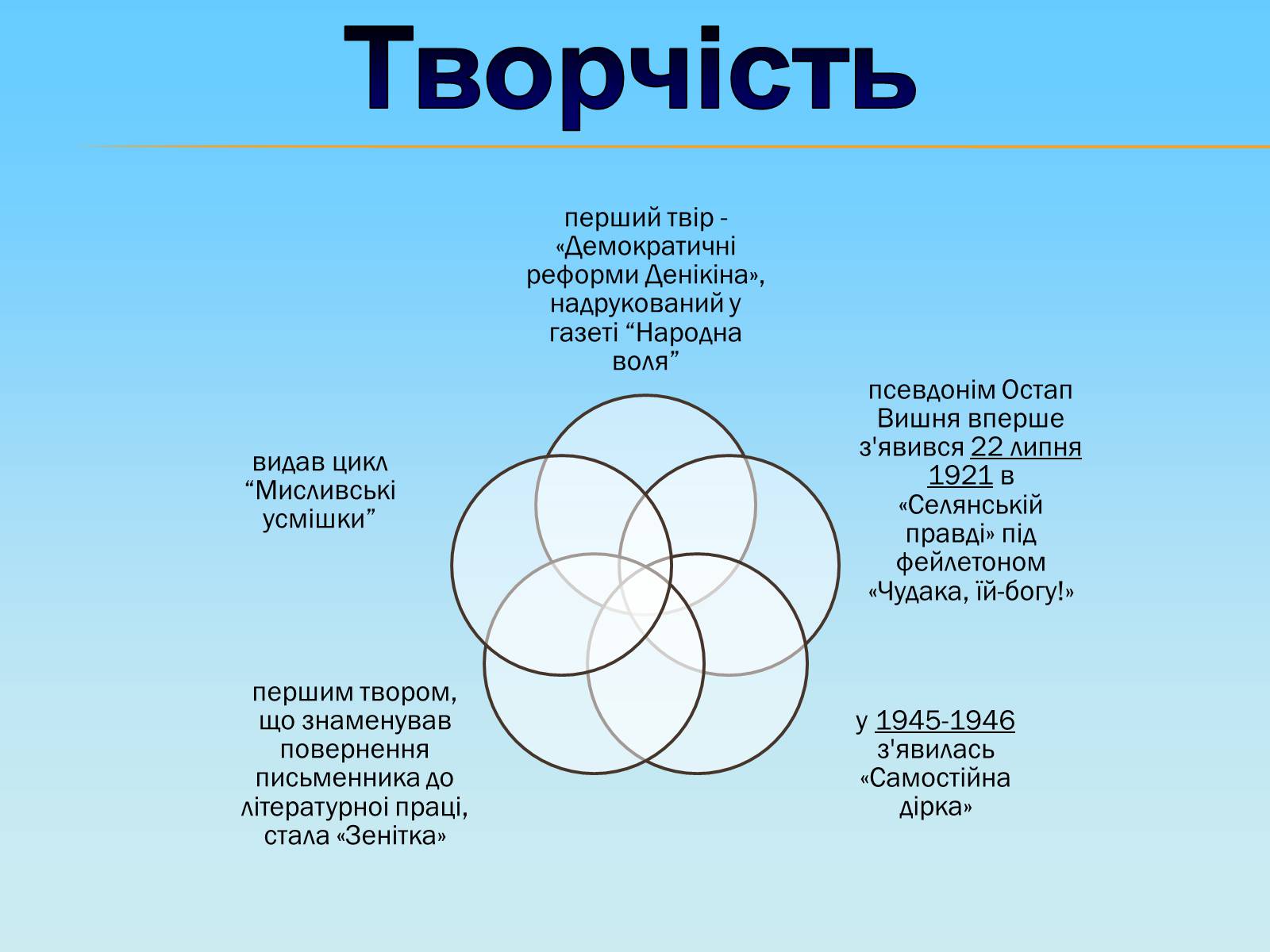 Творчість

перший твір - «Демократичні реформи Денікіна», надрукований у газеті “Народна воля”

псевдонім Остап Вишня вперше з'явився 22 липня 1921 в «Селянській правді» під фейлетоном «Чудака, їй-богу!»

у 1945-1946 з'явилась «Самостійна дірка»

першим твором, що знаменував повернення письменника до літературної праці, стала «Зенітка»

видав цикл “Мисливські усмішки”